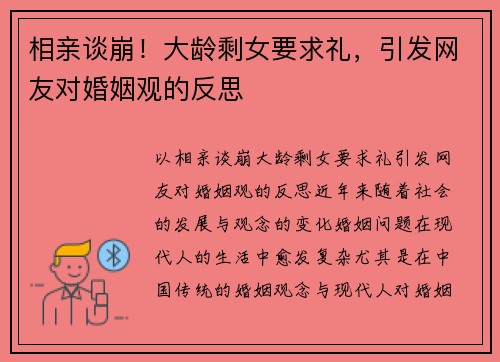 相亲谈崩！大龄剩女要求礼，引发网友对婚姻观的反思

以相亲谈崩大龄剩女要求礼引发网友对婚姻观的反思近年来随着社会的发展与观念的变化婚姻问题在现代人的生活中愈发复杂尤其是在中国传统的婚姻观念与现代人对婚姻